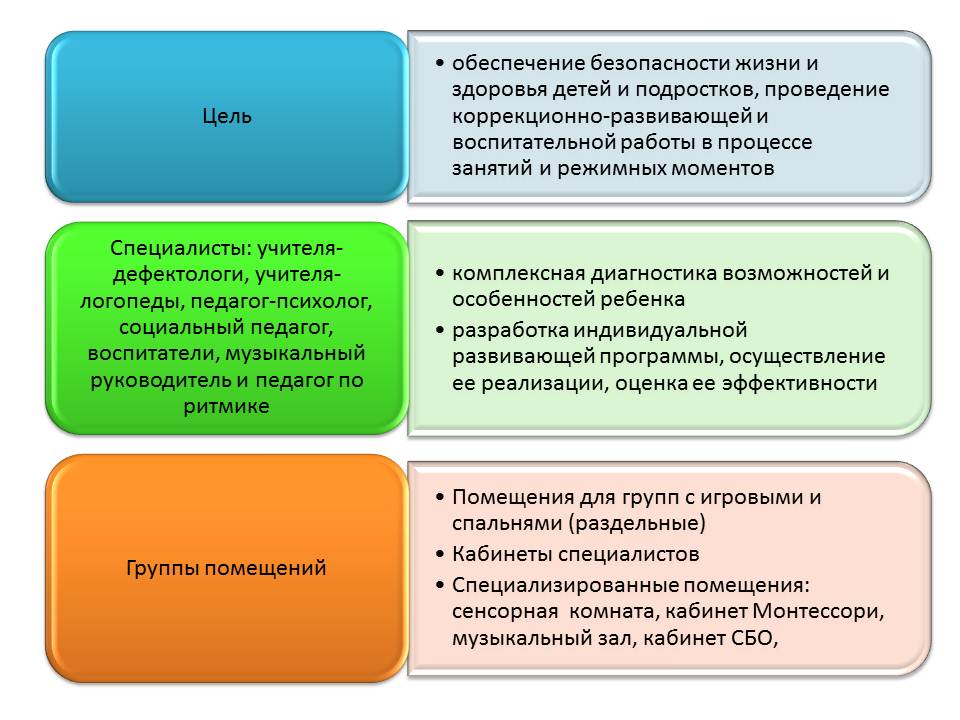 Цель

• обеспечение безопасности жизни и здоровья детей и подростков, проведение коррекционно-развивающей и воспитательной работы в процессе занятий и режимных моментов

Специалисты: учителя-дефектологи, учителя-логопеды, педагог-психолог, социальный педагог, воспитатели, музыкальный руководитель и педагог по ритмике

• комплексная диагностика возможностей и особенностей ребенка
• разработка индивидуальной развивающей программы, осуществление ее реализации, оценка ее эффективности

Группы помещений

• Помещения для групп с игровыми и спальнями (раздельные)
• Кабинеты специалистов
• Специализированные помещения: сенсорная комната, кабинет Монтессори, музыкальный зал, кабинет СБО,